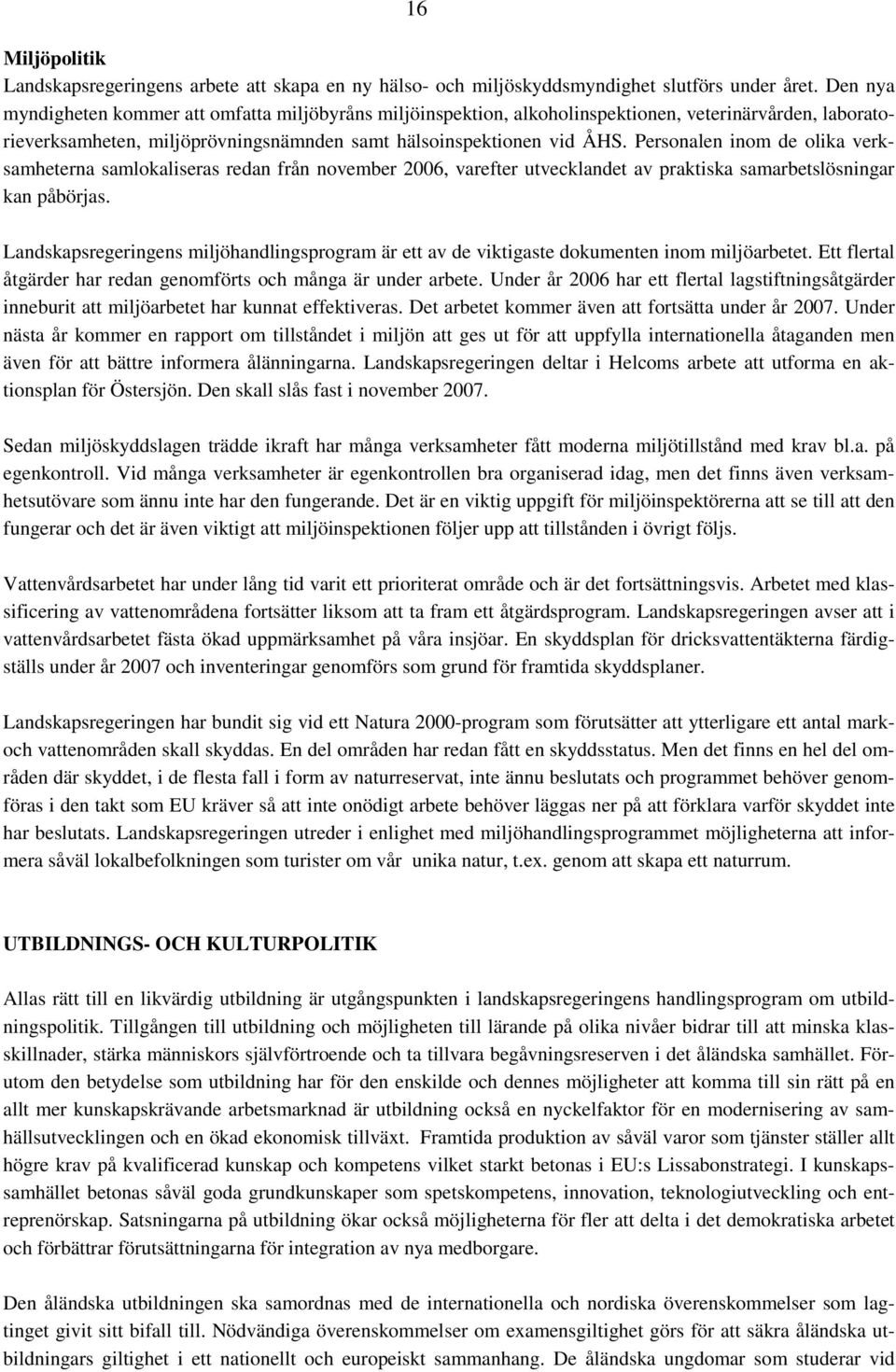 16

Miljöpolitik
Landskapsregeringens arbete att skapa en ny hälso- och miljöskyddsmyndighet slutförs under året. Den nya myndigheten kommer att omfatta miljöbyråns miljöinspektion, alkoholinspektionen, veterinärvården, laboratorieverksamheten, miljöprövningsnämnden samt hälsoinspektionen vid ÅHS. Personalen inom de olika verksamheterna samlokaliseras redan från november 2006, varefter utvecklandet av praktiska samarbetslösningar kan påbörjas.

Landskapsregeringens miljöhandlingsprogram är ett av de viktigaste dokumenten inom miljöarbetet. Ett flertal åtgärder har redan genomförts och många är under arbete. Under år 2006 har ett flertal lagstiftningsåtgärder inneburit att miljöarbetet har kunnat effektiveras. Det arbetet kommer även att fortsätta under år 2007. Under nästa år kommer en rapport om tillståndet i miljön att ges ut för att uppfylla internationella åtaganden men även för att bättre informera ålänningarna. Landskapsregeringen deltar i Helcoms arbete att utforma en aktionsplan för Östersjön. Den skall slås fast i november 2007.

Sedan miljöskyddslagen trädde ikraft har många verksamheter fått moderna miljötillstånd med krav bl.a. på egenkontroll. Vid många verksamheter är egenkontrollen bra organiserad idag, men det finns även verksamhetsutövare som ännu inte har den fungerande. Det är en viktig uppgift för miljöinspektörerna att se till att den fungerar och det är även viktigt att miljöinspektionen följer upp att tillstånden i övrigt följs.

Vattenvårdsarbetet har under lång tid varit ett prioriterat område och är det fortsättningsvis. Arbetet med klassificering av vattenområdena fortsätter liksom att ta fram ett åtgärdsprogram. Landskapsregeringen avser att i vattenvårdsarbetet fästa ökad uppmärksamhet på våra insjöar. En skyddsplan för dricksvattentäkterna färdigställs under år 2007 och inventeringar genomförs som grund för framtida skyddsplaner.

Landskapsregeringen har bundit sig vid ett Natura 2000-program som förutsätter att ytterligare ett antal mark- och vattenområden skall skyddas. En del områden har redan fått en skyddsstatus. Men det finns en hel del områden där skyddet, i de flesta fall i form av naturreservat, inte ännu beslutats och programmet behöver genomföras i den takt som EU kräver så att inte onödigt arbete behöver läggas ner på att förklara varför skyddet inte har beslutats. Landskapsregeringen utreder i enlighet med miljöhandlingsprogrammet möjligheterna att informera såväl lokalbefolkningen som turister om vår unika natur, t.ex. genom att skapa ett naturrum.

UTBILDNINGS- OCH KULTURPOLITIK

Allas rätt till en likvärdig utbildning är utgångspunkten i landskapsregeringens handlingsprogram om utbildningspolitik. Tillgången till utbildning och möjligheten till lärande på olika nivåer bidrar till att minska klasskillnader, stärka människors självförtroende och ta tillvara begåvningsreserven i det åländska samhället. Förutom den betydelse som utbildning har för den enskilde och dennes möjligheter att komma till sin rätt på en allt mer kunskapskrävande arbetsmarknad är utbildning också en nyckelfaktor för en modernisering av samhällsutvecklingen och en ökad ekonomisk tillväxt. Framtida produktion av såväl varor som tjänster ställer allt högre krav på kvalificerad kunskap och kompetens vilket starkt betonas i EU:s Lissabonstrategi. I kunskapssamhället betonas såväl goda grundkunskaper som spetskompetens, innovation, teknologiutveckling och entreprenörskap. Satsningarna på utbildning ökar också möjligheterna för fler att delta i det demokratiska arbetet och förbättrar förutsättningarna för integration av nya medborgare.

Den åländska utbildningen ska samordnas med de internationella och nordiska överenskommelser som lagtinget givit sitt bifall till. Nödvändiga överenskommelser om examensgiltighet görs för att säkra åländska utbildningars giltighet i ett nationellt och europeiskt sammanhang. De åländska ungdomar som studerar vid